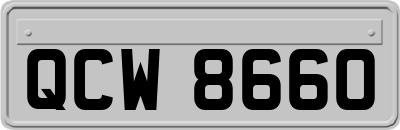 QCW 8660